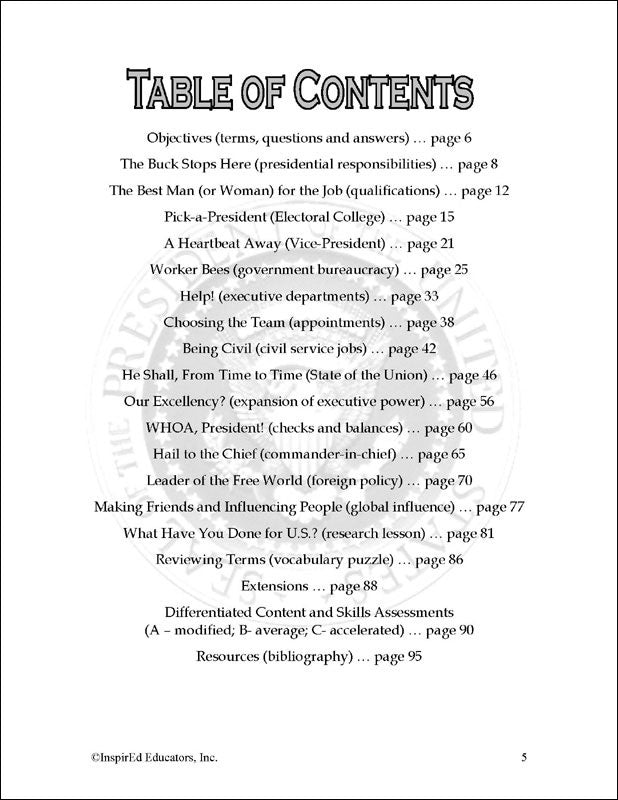 TABLE OF CONTENTS

Objectives (terms, questions and answers) … page 6

The Buck Stops Here (presidential responsibilities) … page 8

The Best Man (or Woman) for the Job (qualifications) … page 12

Pick-a-President (Electoral College) … page 15

A Heartbeat Away (Vice-President) … page 21

Worker Bees (government bureaucracy) … page 25

Help! (executive departments) … page 33

Choosing the Team (appointments) … page 38

Being Civil (civil service jobs) … page 42

He Shall, From Time to Time (State of the Union) … page 46

Our Excellency? (expansion of executive power) … page 56

WHOA, President! (checks and balances) … page 60

Hail to the Chief (commander-in-chief) … page 65

Leader of the Free World (foreign policy) … page 70

Making Friends and Influencing People (global influence) … page 77

What Have You Done for U.S.? (research lesson) … page 81

Reviewing Terms (vocabulary puzzle) … page 86

Extensions … page 88

Differentiated Content and Skills Assessments
(A – modified; B- average; C- accelerated) … page 90

Resources (bibliography) … page 95

©InspirEd Educators, Inc.

5